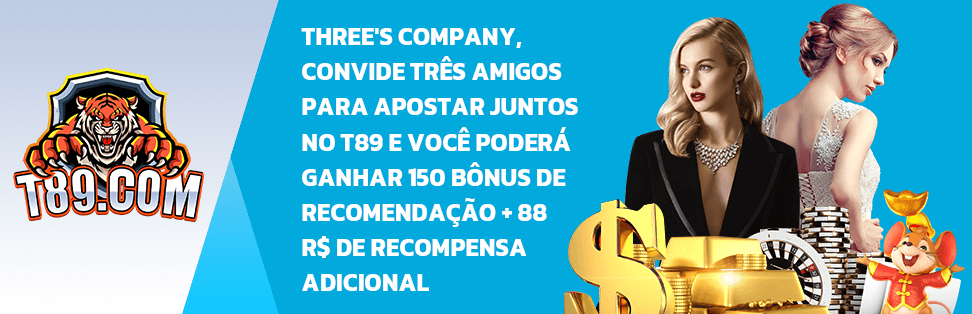 T89.COM

THREE'S COMPANY, CONVIDE TRÊS AMIGOS PARA APOSTAR JUNTOS NO T89 E VOCÊ PODERÁ GANHAR 150 BÔNUS DE RECOMENDAÇÃO + 88 R$ DE RECOMPENSA ADICIONAL